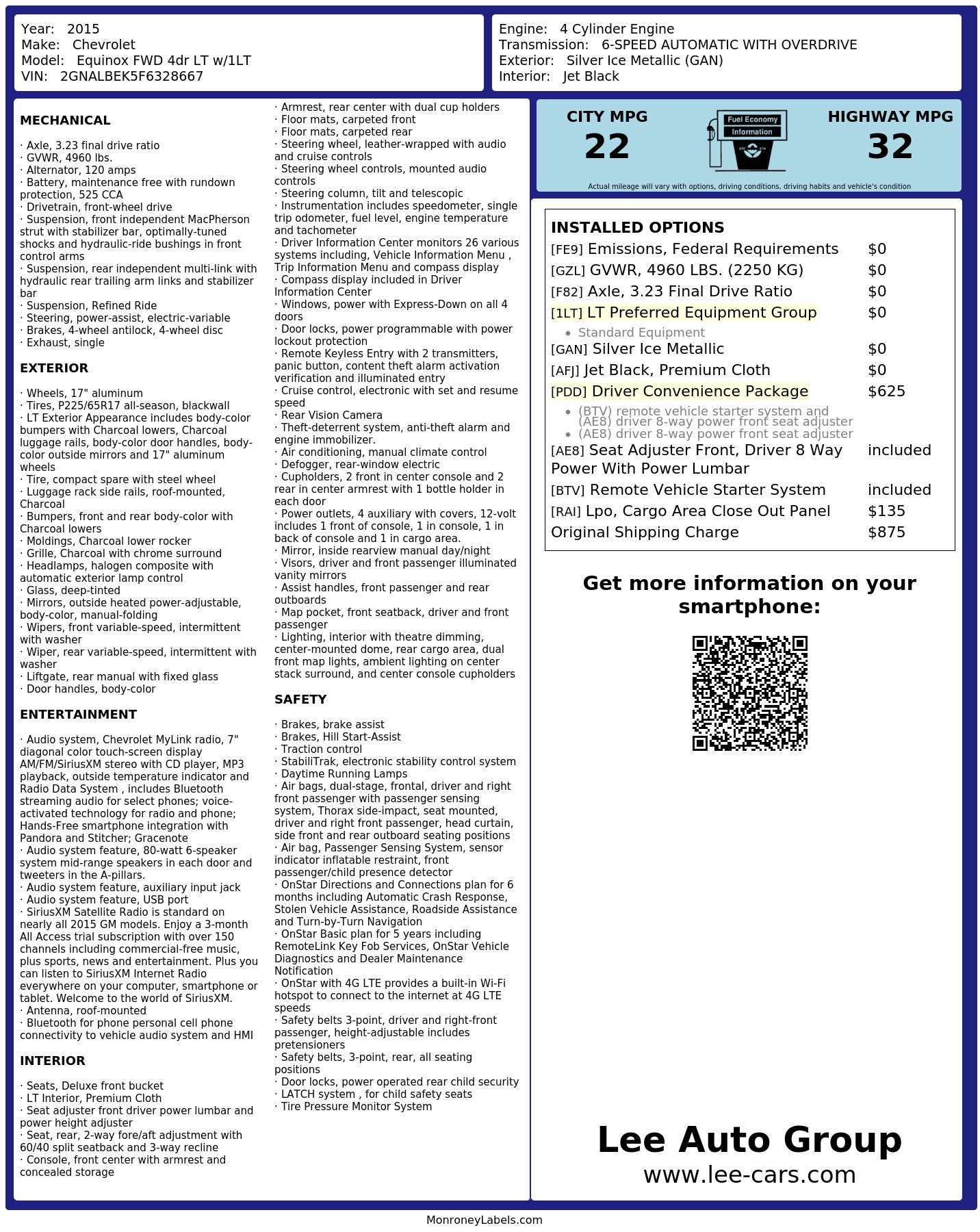 Year: 2015
Make: Chevrolet
Model: Equinox FWD 4dr LT w/1LT
VIN: 2GNALBEK5F6328667

Engine: 4 Cylinder Engine
Transmission: 6-SPEED AUTOMATIC WITH OVERDRIVE
Exterior: Silver Ice Metallic (GAN)
Interior: Jet Black

MECHANICAL

· Axle, 3.23 final drive ratio
· GVWR, 4960 lbs.
· Alternator, 120 amps
· Battery, maintenance free with rundown protection, 525 CCA
· Drivetrain, front-wheel drive
· Suspension, front independent MacPherson strut with stabilizer bar, optimally-tuned shocks and hydraulic-ride bushings in front control arms
· Suspension, rear independent multi-link with hydraulic rear trailing arm links and stabilizer bar
· Suspension, Refined Ride
· Steering, power-assist, electric-variable
· Brakes, 4-wheel antilock, 4-wheel disc
· Exhaust, single

EXTERIOR

· Wheels, 17" aluminum
· Tires, P225/65R17 all-season, blackwall
· LT Exterior Appearance includes body-color bumpers with Charcoal lowers, Charcoal luggage rails, body-color door handles, body-color outside mirrors and 17" aluminum wheels
· Tire, compact spare with steel wheel
· Luggage rack side rails, roof-mounted, Charcoal
· Bumpers, front and rear body-color with Charcoal lowers
· Moldings, Charcoal lower rocker
· Grille, Charcoal with chrome surround
· Headlamps, halogen composite with automatic exterior lamp control
· Glass, deep-tinted
· Mirrors, outside heated power-adjustable, body-color, manual-folding
· Wipers, front variable-speed, intermittent with washer
· Wiper, rear variable-speed, intermittent with washer
· Liftgate, rear manual with fixed glass
· Door handles, body-color

ENTERTAINMENT

· Audio system, Chevrolet MyLink radio, 7" diagonal color touch-screen display AM/FM/SiriusXM stereo with CD player, MP3 playback, outside temperature indicator and Radio Data System , includes Bluetooth streaming audio for select phones; voice-activated technology for radio and phone; Hands-Free smartphone integration with Pandora and Stitcher; Gracenote
· Audio system feature, 80-watt 6-speaker system mid-range speakers in each door and tweeters in the A-pillars.
· Audio system feature, auxiliary input jack
· Audio system feature, USB port
· SiriusXM Satellite Radio is standard on nearly all 2015 GM models. Enjoy a 3-month All Access trial subscription with over 150 channels including commercial-free music, plus sports, news and entertainment. Plus you can listen to SiriusXM Internet Radio everywhere on your computer, smartphone or tablet. Welcome to the world of SiriusXM.
· Antenna, roof-mounted
· Bluetooth for phone personal cell phone connectivity to vehicle audio system and HMI

INTERIOR

· Seats, Deluxe front bucket
· LT Interior, Premium Cloth
· Seat adjuster front driver power lumbar and power height adjuster
· Seat, rear, 2-way fore/aft adjustment with 60/40 split seatback and 3-way recline
· Console, front center with armrest and concealed storage
· Armrest, rear center with dual cup holders
· Floor mats, carpeted front
· Floor mats, carpeted rear
· Steering wheel, leather-wrapped with audio and cruise controls
· Steering wheel controls, mounted audio controls
· Steering column, tilt and telescopic
· Instrumentation includes speedometer, single trip odometer, fuel level, engine temperature and tachometer
· Driver Information Center monitors 26 various systems including, Vehicle Information Menu , Trip Information Menu and compass display
· Compass display included in Driver Information Center
· Windows, power with Express-Down on all 4 doors
· Door locks, power programmable with power lockout protection
· Remote Keyless Entry with 2 transmitters, panic button, content theft alarm activation verification and illuminated entry
· Cruise control, electronic with set and resume speed
· Rear Vision Camera
· Theft-deterrent system, anti-theft alarm and engine immobilizer.
· Air conditioning, manual climate control
· Defogger, rear-window electric
· Cupholders, 2 front in center console and 2 rear in center armrest with 1 bottle holder in each door
· Power outlets, 4 auxiliary with covers, 12-volt includes 1 front of console, 1 in console, 1 in back of console and 1 in cargo area.
· Mirror, inside rearview manual day/night
· Visors, driver and front passenger illuminated vanity mirrors
· Assist handles, front passenger and rear outboards
· Map pocket, front seatback, driver and front passenger
· Lighting, interior with theatre dimming, center-mounted dome, rear cargo area, dual front map lights, ambient lighting on center stack surround, and center console cupholders

SAFETY

· Brakes, brake assist
· Brakes, Hill Start-Assist
· Traction control
· StabiliTrak, electronic stability control system
· Daytime Running Lamps
· Air bags, dual-stage, frontal, driver and right front passenger with passenger sensing system, Thorax side-impact, seat mounted, driver and right front passenger, head curtain, side front and rear outboard seating positions
· Air bag, Passenger Sensing System, sensor indicator inflatable restraint, front passenger/child presence detector
· OnStar Directions and Connections plan for 6 months including Automatic Crash Response, Stolen Vehicle Assistance, Roadside Assistance and Turn-by-Turn Navigation
· OnStar Basic plan for 5 years including RemoteLink Key Fob Services, OnStar Vehicle Diagnostics and Dealer Maintenance Notification
· OnStar with 4G LTE provides a built-in Wi-Fi hotspot to connect to the internet at 4G LTE speeds
· Safety belts 3-point, driver and right-front passenger, height-adjustable includes pretensioners
· Safety belts, 3-point, rear, all seating positions
· Door locks, power operated rear child security
· LATCH system , for child safety seats
· Tire Pressure Monitor System

CITY MPG
22

Fuel Economy
Information

HIGHWAY MPG
32

Actual mileage will vary with options, driving conditions, driving habits and vehicle's condition

INSTALLED OPTIONS
[FE9] Emissions, Federal Requirements $0
[GZL] GVWR, 4960 LBS. (2250 KG) $0
[F82] Axle, 3.23 Final Drive Ratio $0
[1LT] LT Preferred Equipment Group $0
• Standard Equipment
[GAN] Silver Ice Metallic $0
[AFJ] Jet Black, Premium Cloth $0
[PDD] Driver Convenience Package $625
• (BTV) remote vehicle starter system and (AE8) driver 8-way power front seat adjuster
• (AE8) driver 8-way power front seat adjuster
[AE8] Seat Adjuster Front, Driver 8 Way Power With Power Lumbar included
[BTV] Remote Vehicle Starter System included
[RAI] Lpo, Cargo Area Close Out Panel $135
Original Shipping Charge $875

Get more information on your smartphone:

Lee Auto Group
www.lee-cars.com

MonroneyLabels.com